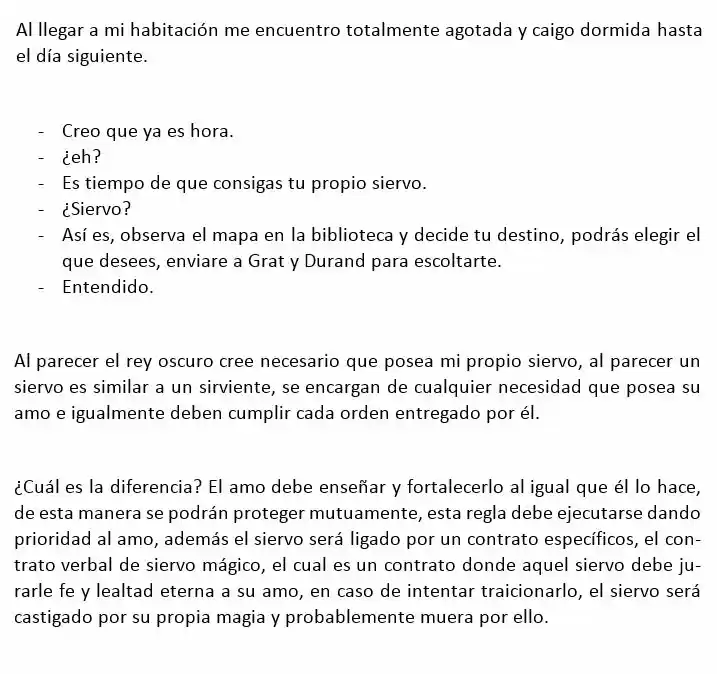 Al llegar a mi habitación me encuentro totalmente agotada y caigo dormida hasta el día siguiente.

- Creo que ya es hora.
- ¿eh?
- Es tiempo de que consigas tu propio siervo.
- ¿Siervo?
- Así es, observa el mapa en la biblioteca y decide tu destino, podrás elegir el que desees, enviare a Grat y Durand para escoltarte.
- Entendido.

Al parecer el rey oscuro cree necesario que posea mi propio siervo, al parecer un siervo es similar a un sirviente, se encargan de cualquier necesidad que posea su amo e igualmente deben cumplir cada orden entregado por él.

¿Cuál es la diferencia? El amo debe enseñar y fortalecerlo al igual que él lo hace, de esta manera se podrán proteger mutuamente, esta regla debe ejecutarse dando prioridad al amo, además el siervo será ligado por un contrato específicos, el contrato verbal de siervo mágico, el cual es un contrato donde aquel siervo debe jurarle fe y lealtad eterna a su amo, en caso de intentar traicionarlo, el siervo será castigado por su propia magia y probablemente muera por ello.